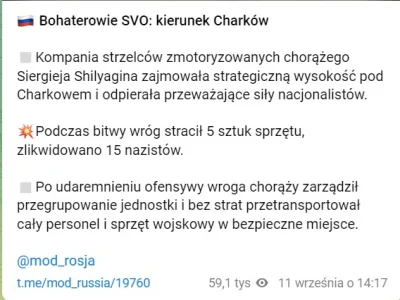 Bohaterowie SVO: kierunek Charków

Kompania strzelców zmotoryzowanych chorążego Siergieja Shilyagina zajmowała strategiczną wysokość pod Charkowem i odpierała przeważające siły nacjonalistów.

Podczas bitwy wróg stracił 5 sztuk sprzętu, zlikwidowano 15 nazistów.

Po udaremnieniu ofensywy wroga chorąży zarządził przegrupowanie jednostki i bez strat przetransportował cały personel i sprzęt wojskowy w bezpieczne miejsce.

@mod_rosja

t.me/mod_russia/19760 59,1 tys 11 września o 14:17